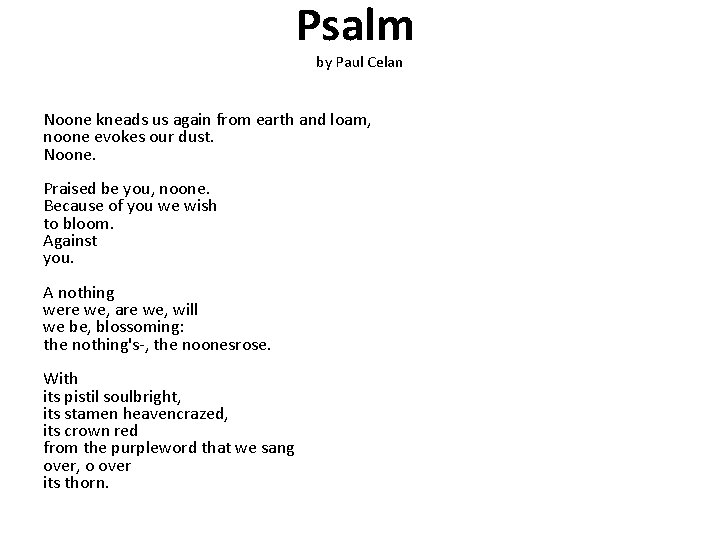 Psalm
by Paul Celan

Noone kneads us again from earth and loam,
noone evokes our dust.
Noone.

Praised be you, noone.
Because of you we wish
to bloom.
Against
you.

A nothing
were we, are we, will
we be, blossoming:
the nothing's-, the noonesrose.

With
its pistil soulbright,
its stamen heavencrazed,
its crown red
from the purpleword that we sang
over, o over
its thorn.